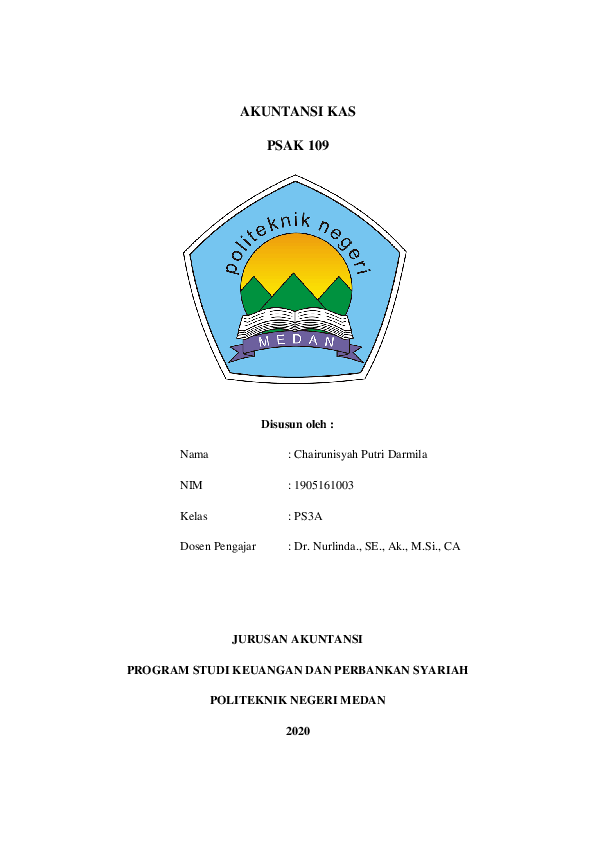 AKUNTANSI KAS

PSAK 109

politeknik negeri

MEDAN

Disusun oleh :

Nama : Chairunisyah Putri Darmila

NIM : 1905161003

Kelas : PS3A

Dosen Pengajar : Dr. Nurlinda., SE., Ak., M.Si., CA

JURUSAN AKUNTANSI

PROGRAM STUDI KEUANGAN DAN PERBANKAN SYARIAH

POLITEKNIK NEGERI MEDAN

2020